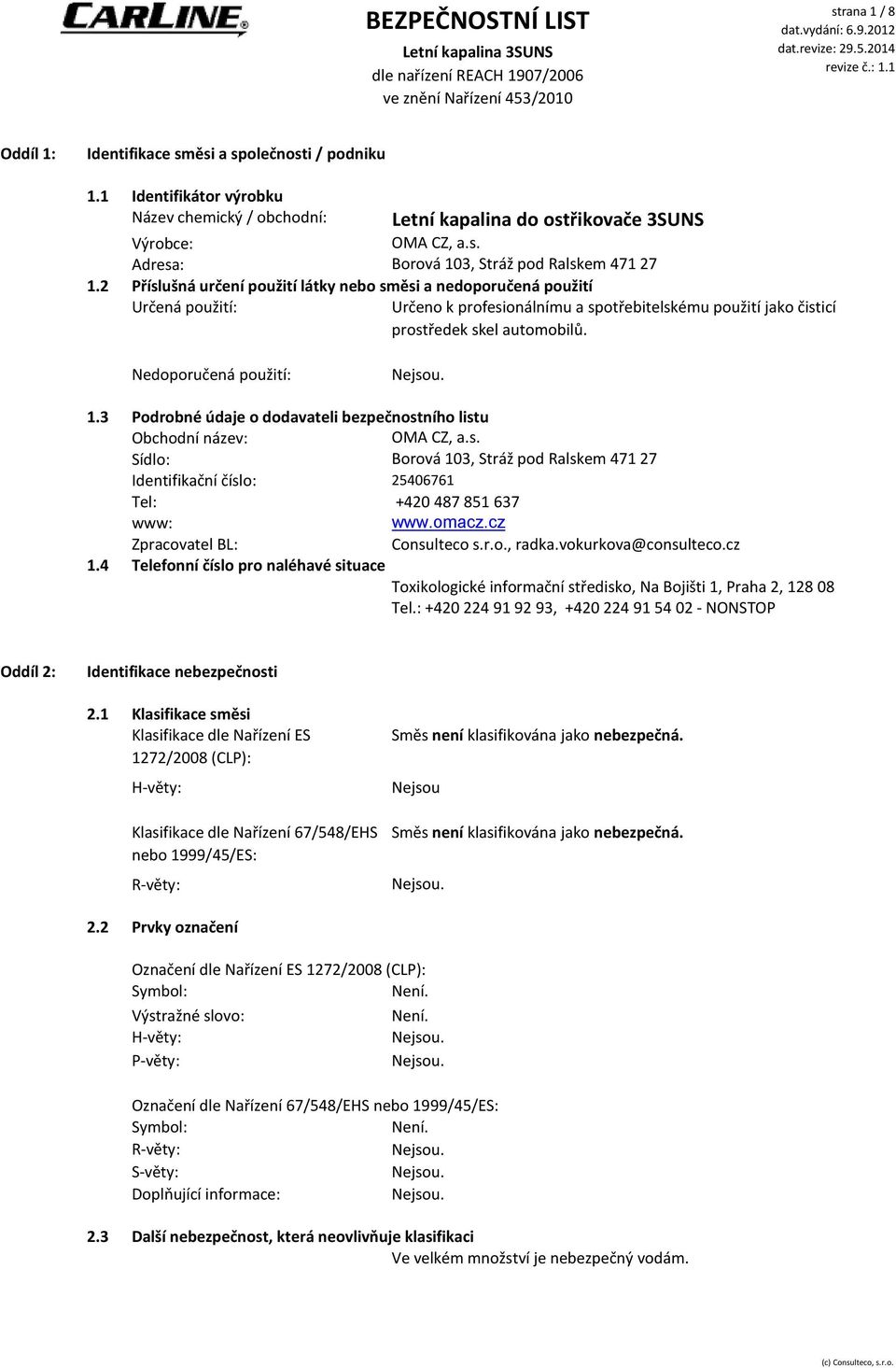 CARLINE

BEZPEČNOSTNÍ LIST
Letní kapalina 3SUNS
dle nařízení REACH 1907/2006
ve znění Nařízení 453/2010

strana 1 / 8
dat.vydání: 6.9.2012
dat.revize: 29.5.2014
revize č.: 1.1

Oddíl 1: Identifikace směsi a společnosti / podniku

1.1 Identifikátor výrobku
Název chemický / obchodní: Letní kapalina do ostřikovače 3SUNS
Výrobce: OMA CZ, a.s.
Adresa: Borová 103, Stráž pod Ralskem 471 27

1.2 Příslušná určení použití látky nebo směsi a nedoporučená použití
Určená použití: Určeno k profesionálnímu a spotřebitelskému použití jako čisticí prostředek skel automobilů.

Nedoporučená použití: Nejsou.

1.3 Podrobné údaje o dodavateli bezpečnostního listu
Obchodní název: OMA CZ, a.s.
Sídlo: Borová 103, Stráž pod Ralskem 471 27
Identifikační číslo: 25406761
Tel: +420 487 851 637
www: www.omacz.cz
Zpracovatel BL: Consulteco s.r.o., radka.vokurkova@consulteco.cz

1.4 Telefonní číslo pro naléhavé situace
Toxikologické informační středisko, Na Bojišti 1, Praha 2, 128 08
Tel.: +420 224 91 92 93, +420 224 91 54 02 - NONSTOP

Oddíl 2: Identifikace nebezpečnosti

2.1 Klasifikace směsi
Klasifikace dle Nařízení ES 1272/2008 (CLP): Směs není klasifikována jako nebezpečná.
H-věty: Nejsou

Klasifikace dle Nařízení 67/548/EHS nebo 1999/45/ES: Směs není klasifikována jako nebezpečná.
R-věty: Nejsou.

2.2 Prvky označení

Označení dle Nařízení ES 1272/2008 (CLP):
Symbol: Není.
Výstražné slovo: Není.
H-věty: Nejsou.
P-věty: Nejsou.

Označení dle Nařízení 67/548/EHS nebo 1999/45/ES:
Symbol: Není.
R-věty: Nejsou.
S-věty: Nejsou.
Doplňující informace: Nejsou.

2.3 Další nebezpečnost, která neovlivňuje klasifikaci
Ve velkém množství je nebezpečný vodám.

(c) Consulteco, s.r.o.